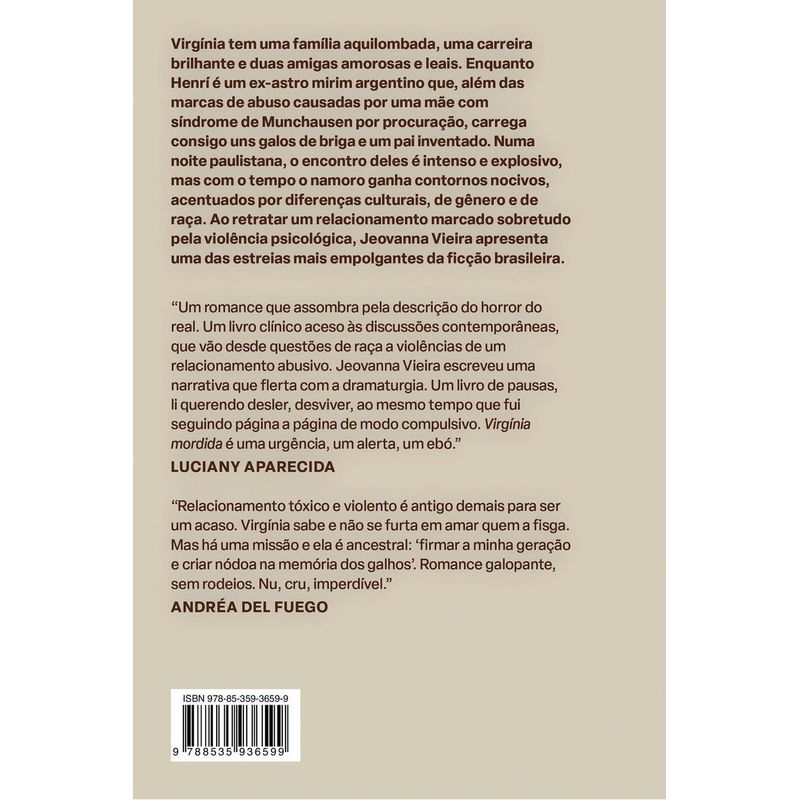 Virgínia tem uma família aquilombada, uma carreira brilhante e duas amigas amorosas e leais. Enquanto Henrí é um ex-astro mirim argentino que, além das marcas de abuso causadas por uma mãe com síndrome de Munchausen por procuração, carrega consigo uns galos de briga e um pai inventado. Numa noite paulistana, o encontro deles é intenso e explosivo, mas com o tempo o namoro ganha contornos nocivos, acentuados por diferenças culturais, de gênero e de raça. Ao retratar um relacionamento marcado sobretudo pela violência psicológica, Jeovanna Vieira apresenta uma das estreias mais empolgantes da ficção brasileira.

"Um romance que assombra pela descrição do horror do real. Um livro clínico aceso às discussões contemporâneas, que vão desde questões de raça a violências de um relacionamento abusivo. Jeovanna Vieira escreveu uma narrativa que flerta com a dramaturgia. Um livro de pausas, li querendo desler, desviver, ao mesmo tempo que fui seguindo página a página de modo compulsivo. Virgínia mordida é uma urgência, um alerta, um ebó."
LUCIANY APARECIDA

"Relacionamento tóxico e violento é antigo demais para ser um acaso. Virgínia sabe e não se furta em amar quem a fisga. Mas há uma missão e ela é ancestral: 'firmar a minha geração e criar nódoa na memória dos galhos'. Romance galopante, sem rodeios. Nu, cru, imperdível."
ANDRÉA DEL FUEGO

ISBN 978-85-359-3659-9

9 788535 936599